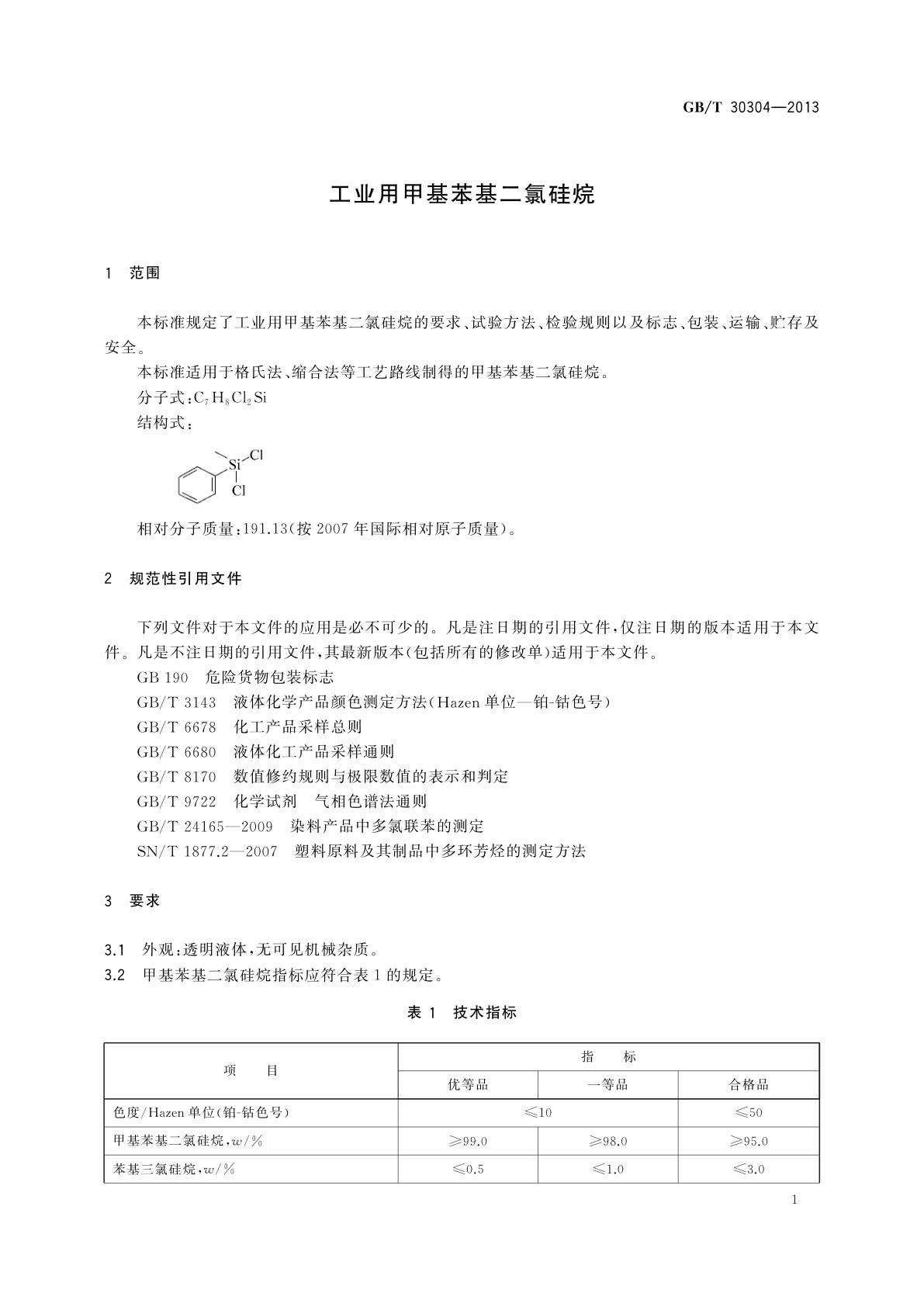 GB/T 30304—2013

工业用甲基苯基二氯硅烷

1 范围

本标准规定了工业用甲基苯基二氯硅烷的要求、试验方法、检验规则以及标志、包装、运输、贮存及安全。

本标准适用于格氏法、缩合法等工艺路线制得的甲基苯基二氯硅烷。

分子式：$C_7H_8Cl_2Si$

结构式：

Si Cl Cl

相对分子质量：191.13(按 2007 年国际相对原子质量)。

2 规范性引用文件

下列文件对于本文件的应用是必不可少的。凡是注日期的引用文件，仅注日期的版本适用于本文件。凡是不注日期的引用文件，其最新版本(包括所有的修改单)适用于本文件。

GB 190 危险货物包装标志

GB/T 3143 液体化学产品颜色测定方法(Hazen 单位—铂-钴色号)

GB/T 6678 化工产品采样总则

GB/T 6680 液体化工产品采样通则

GB/T 8170 数值修约规则与极限数值的表示和判定

GB/T 9722 化学试剂 气相色谱法通则

GB/T 24165—2009 染料产品中多氯联苯的测定

SN/T 1877.2—2007 塑料原料及其制品中多环芳烃的测定方法

3 要求

3.1 外观：透明液体，无可见机械杂质。

3.2 甲基苯基二氯硅烷指标应符合表 1 的规定。

表 1 技术指标

| 项 目 | 指 标 | | |
|---|---|---|---|
| | 优等品 | 一等品 | 合格品 |
| 色度/Hazen 单位(铂-钴色号) | ≤10 | | ≤50 |
| 甲基苯基二氯硅烷，$w$/% | ≥99.0 | ≥98.0 | ≥95.0 |
| 苯基三氯硅烷，$w$/% | ≤0.5 | ≤1.0 | ≤3.0 |

1